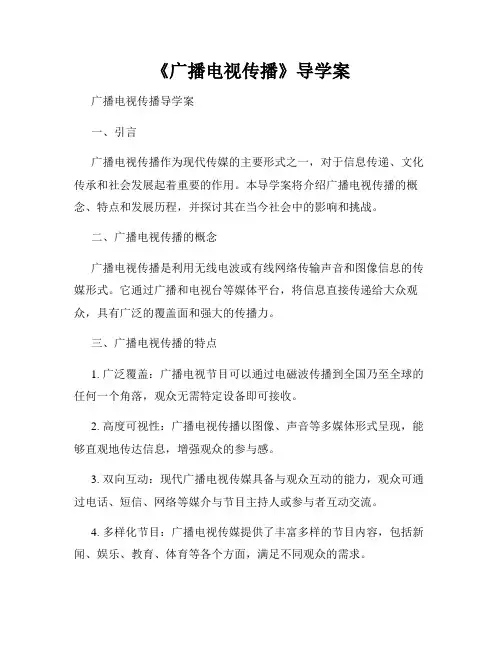 《广播电视传播》导学案

广播电视传播导学案

一、引言

广播电视传播作为现代传媒的主要形式之一，对于信息传递、文化传承和社会发展起着重要的作用。本导学案将介绍广播电视传播的概念、特点和发展历程，并探讨其在当今社会中的影响和挑战。

二、广播电视传播的概念

广播电视传播是利用无线电波或有线网络传输声音和图像信息的传媒形式。它通过广播和电视台等媒体平台，将信息直接传递给大众观众，具有广泛的覆盖面和强大的传播力。

三、广播电视传播的特点

1. 广泛覆盖：广播电视节目可以通过电磁波传播到全国乃至全球的任何一个角落，观众无需特定设备即可接收。

2. 高度可视性：广播电视传播以图像、声音等多媒体形式呈现，能够直观地传达信息，增强观众的参与感。

3. 双向互动：现代广播电视传媒具备与观众互动的能力，观众可通过电话、短信、网络等媒介与节目主持人或参与者互动交流。

4. 多样化节目：广播电视传媒提供了丰富多样的节目内容，包括新闻、娱乐、教育、体育等各个方面，满足不同观众的需求。